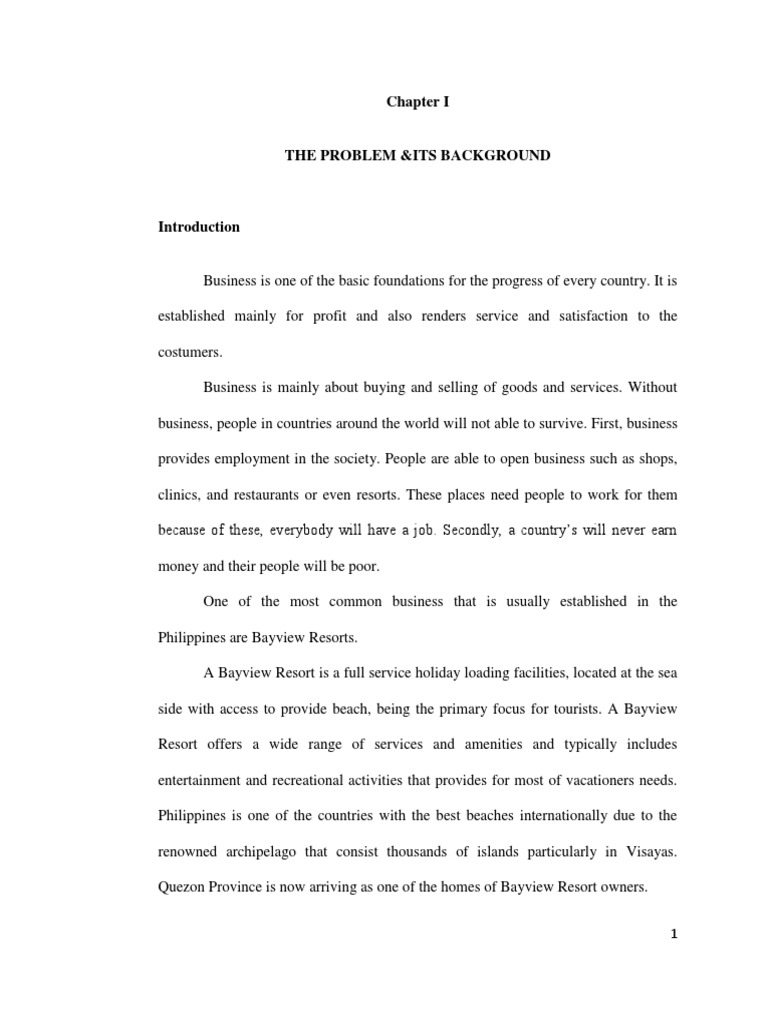 Chapter I

THE PROBLEM &ITS BACKGROUND

Introduction

Business is one of the basic foundations for the progress of every country. It is established mainly for profit and also renders service and satisfaction to the costumers.

Business is mainly about buying and selling of goods and services. Without business, people in countries around the world will not able to survive. First, business provides employment in the society. People are able to open business such as shops, clinics, and restaurants or even resorts. These places need people to work for them because of these, everybody will have a job. Secondly, a country's will never earn money and their people will be poor.

One of the most common business that is usually established in the Philippines are Bayview Resorts.

A Bayview Resort is a full service holiday loading facilities, located at the sea side with access to provide beach, being the primary focus for tourists. A Bayview Resort offers a wide range of services and amenities and typically includes entertainment and recreational activities that provides for most of vacationers needs. Philippines is one of the countries with the best beaches internationally due to the renowned archipelago that consist thousands of islands particularly in Visayas. Quezon Province is now arriving as one of the homes of Bayview Resort owners.

1